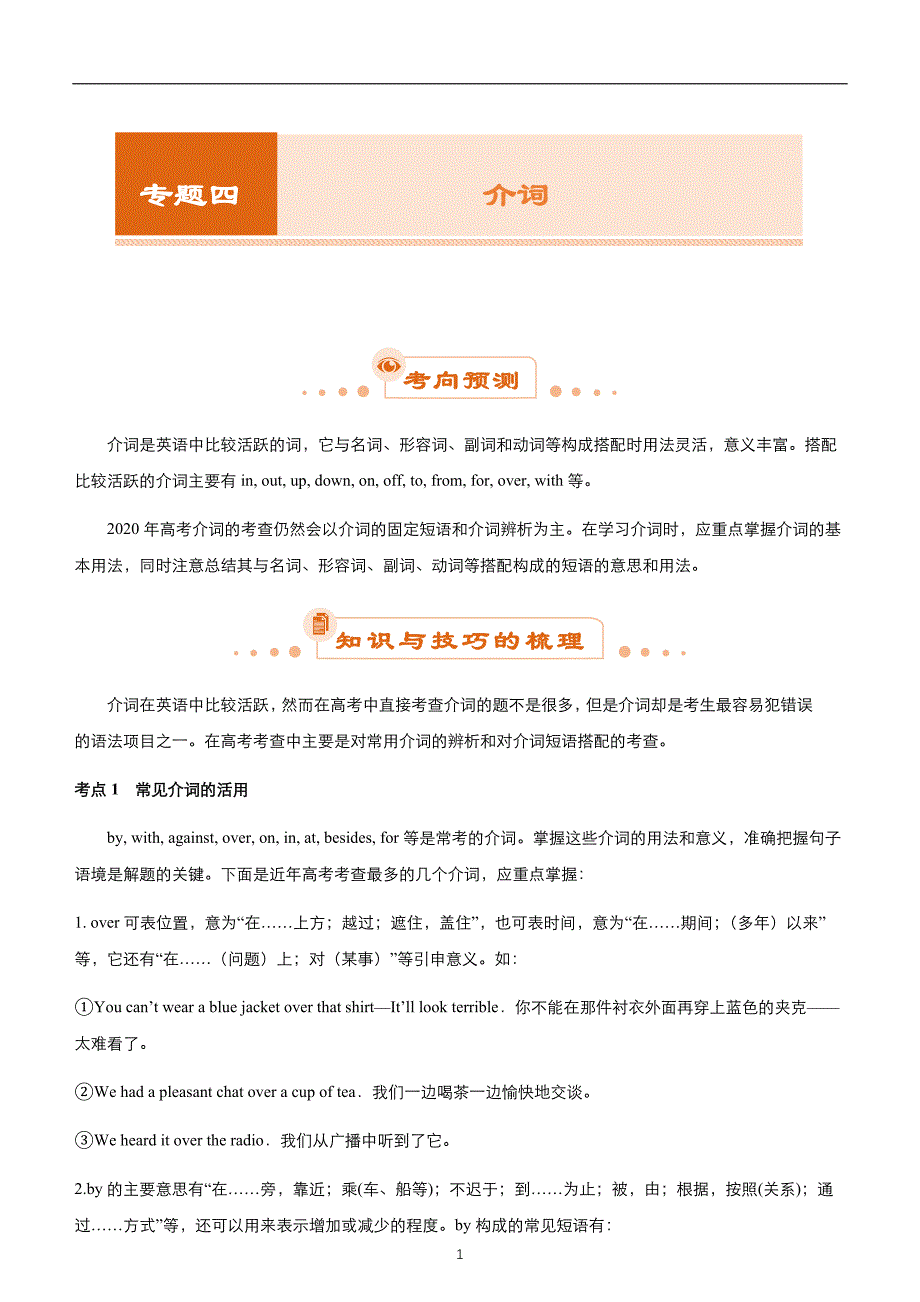 专题四　介词

考向预测

介词是英语中比较活跃的词，它与名词、形容词、副词和动词等构成搭配时用法灵活，意义丰富。搭配比较活跃的介词主要有 in, out, up, down, on, off, to, from, for, over, with 等。

2020 年高考介词的考查仍然会以介词的固定短语和介词辨析为主。在学习介词时，应重点掌握介词的基本用法，同时注意总结其与名词、形容词、副词、动词等搭配构成的短语的意思和用法。

知识与技巧的梳理

介词在英语中比较活跃，然而在高考中直接考查介词的题不是很多，但是介词却是考生最容易犯错误的语法项目之一。在高考考查中主要是对常用介词的辨析和对介词短语搭配的考查。

考点 1　常见介词的活用

by, with, against, over, on, in, at, besides, for 等是常考的介词。掌握这些介词的用法和意义，准确把握句子语境是解题的关键。下面是近年高考考查最多的几个介词，应重点掌握：

1. over 可表位置，意为“在……上方；越过；遮住，盖住”，也可表时间，意为“在……期间；（多年）以来”等，它还有“在……（问题）上；对（某事）”等引申意义。如：

①You can’t wear a blue jacket over that shirt—It’ll look terrible．你不能在那件衬衣外面再穿上蓝色的夹克——太难看了。

②We had a pleasant chat over a cup of tea．我们一边喝茶一边愉快地交谈。

③We heard it over the radio．我们从广播中听到了它。

2.by 的主要意思有“在……旁，靠近；乘(车、船等)；不迟于；到……为止；被，由；根据，按照(关系)；通过……方式”等，还可以用来表示增加或减少的程度。by 构成的常见短语有：

1